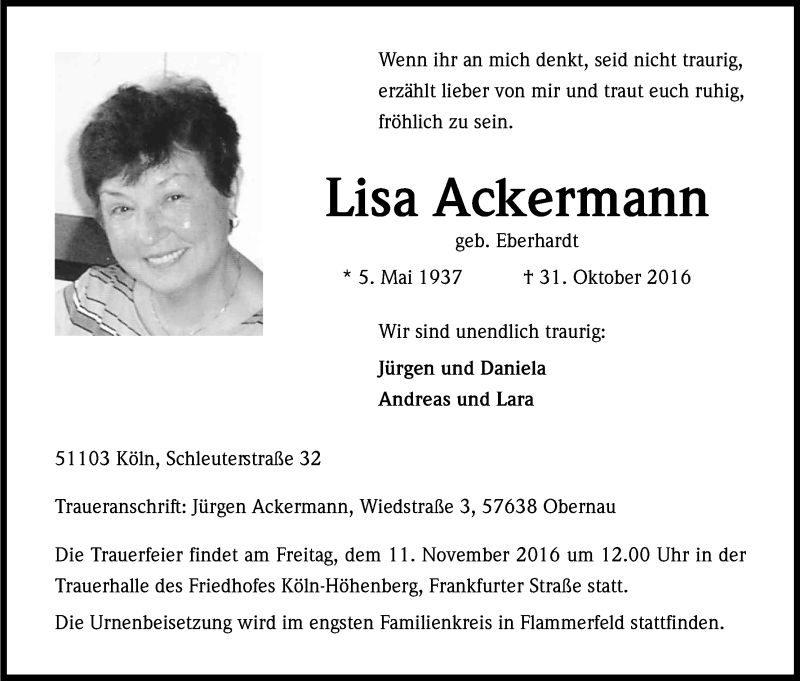 Wenn ihr an mich denkt, seid nicht traurig, erzählt lieber von mir und traut euch ruhig, fröhlich zu sein.

Lisa Ackermann

geb. Eberhardt

* 5. Mai 1937 † 31. Oktober 2016

Wir sind unendlich traurig:

Jürgen und Daniela
Andreas und Lara

51103 Köln, Schleuterstraße 32

Traueranschrift: Jürgen Ackermann, Wiedstraße 3, 57638 Obernau

Die Trauerfeier findet am Freitag, dem 11. November 2016 um 12.00 Uhr in der Trauerhalle des Friedhofes Köln-Höhenberg, Frankfurter Straße statt.

Die Urnenbeisetzung wird im engsten Familienkreis in Flammerfeld stattfinden.